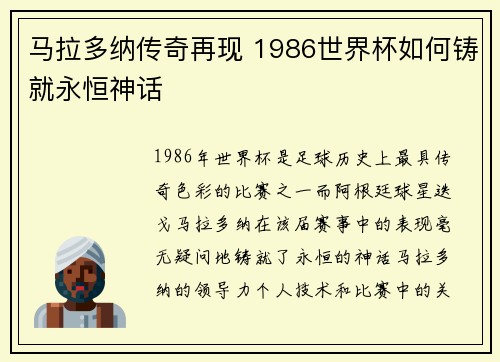 马拉多纳传奇再现 1986世界杯如何铸就永恒神话

1986年世界杯是足球历史上最具传奇色彩的比赛之一而阿根廷球星迭戈马拉多纳在该届赛事中的表现毫无疑问地铸就了永恒的神话马拉多纳的领导力个人技术和比赛中的关